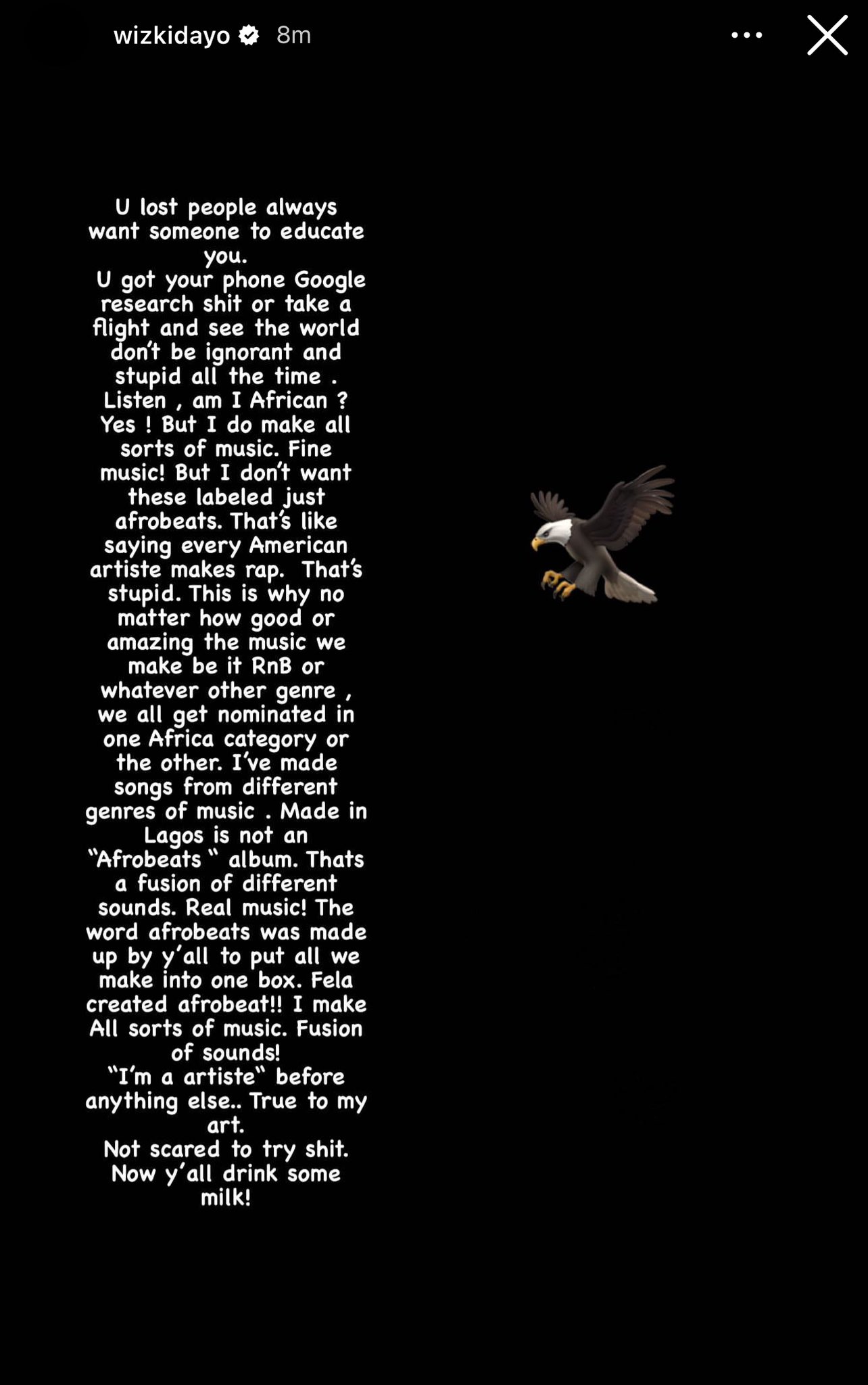 wizkidayo 8m

U lost people always want someone to educate you.
U got your phone Google research shit or take a flight and see the world don't be ignorant and stupid all the time . Listen , am I African ? Yes ! But I do make all sorts of music. Fine music! But I don't want these labeled just afrobeats. That's like saying every American artiste makes rap. That's stupid. This is why no matter how good or amazing the music we make be it RnB or whatever other genre , we all get nominated in one Africa category or the other. I've made songs from different genres of music . Made in Lagos is not an "Afrobeats " album. Thats a fusion of different sounds. Real music! The word afrobeats was made up by y'all to put all we make into one box. Fela created afrobeat!! I make All sorts of music. Fusion of sounds!
"I'm a artiste" before anything else.. True to my art.
Not scared to try shit.
Now y'all drink some milk!